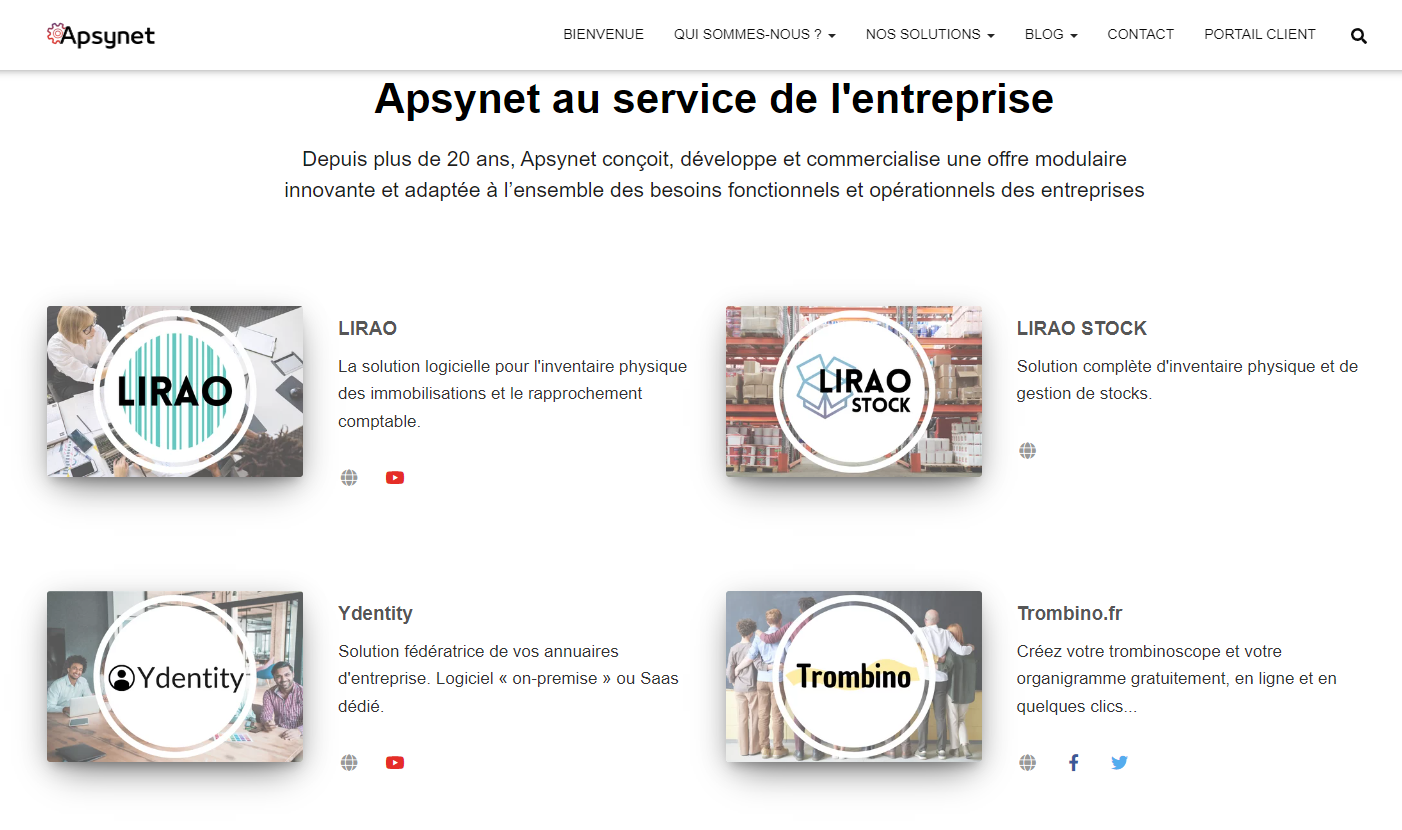 Apsynet

BIENVENUE QUI SOMMES-NOUS ? NOS SOLUTIONS BLOG CONTACT PORTAIL CLIENT

Apsynet au service de l'entreprise

Depuis plus de 20 ans, Apsynet conçoit, développe et commercialise une offre modulaire innovante et adaptée à l'ensemble des besoins fonctionnels et opérationnels des entreprises

LIRAO

LIRAO

La solution logicielle pour l'inventaire physique des immobilisations et le rapprochement comptable.

LIRAO STOCK

LIRAO STOCK

Solution complète d'inventaire physique et de gestion de stocks.

Ydentity

Ydentity

Solution fédératrice de vos annuaires d'entreprise. Logiciel « on-premise » ou Saas dédié.

Trombino

Trombino.fr

Créez votre trombinoscope et votre organigramme gratuitement, en ligne et en quelques clics...